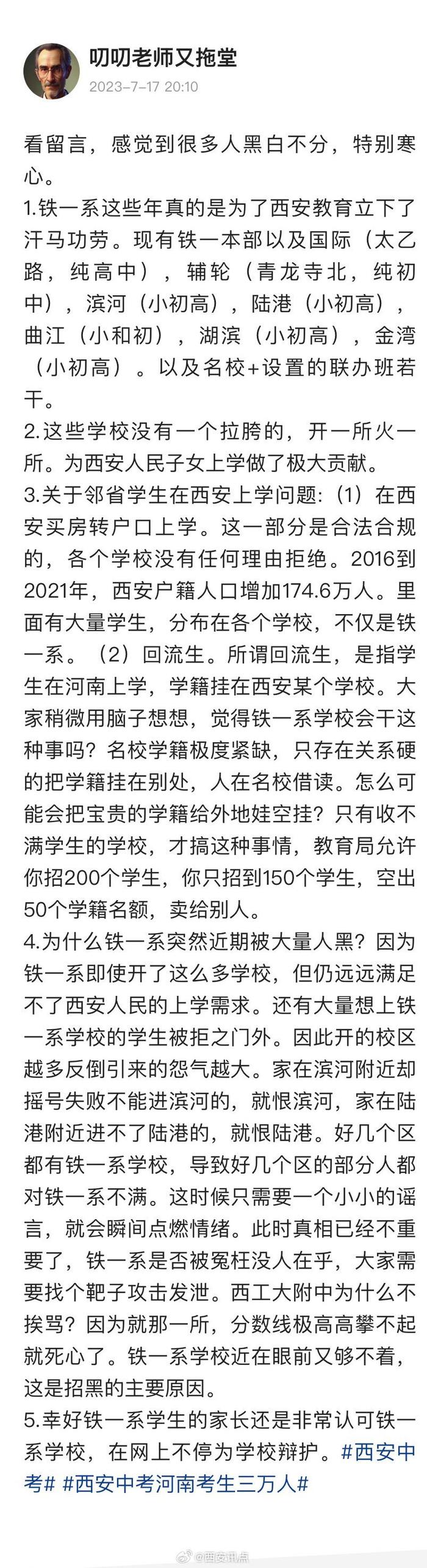 叨叨老师又拖堂
2023-7-17 20:10

看留言，感觉到很多人黑白不分，特别寒心。
1.铁一系这些年真的是为了西安教育立下了汗马功劳。现有铁一本部以及国际（太乙路，纯高中），辅轮（青龙寺北，纯初中），滨河（小初高），陆港（小初高），曲江（小和初），湖滨（小初高），金湾（小初高）。以及名校+设置的联办班若干。
2.这些学校没有一个拉胯的，开一所火一所。为西安人民子女上学做了极大贡献。
3.关于邻省学生在西安上学问题：（1）在西安买房转户口上学。这一部分是合法合规的，各个学校没有任何理由拒绝。2016到2021年，西安户籍人口增加174.6万人。里面有大量学生，分布在各个学校，不仅是铁一系。（2）回流生。所谓回流生，是指学生在河南上学，学籍挂在西安某个学校。大家稍微用脑子想想，觉得铁一系学校会干这种事吗？名校学籍极度紧缺，只存在关系硬的把学籍挂在别处，人在名校借读。怎么可能会把宝贵的学籍给外地娃空挂？只有收不满学生的学校，才搞这种事情，教育局允许你招200个学生，你只招到150个学生，空出50个学籍名额，卖给别人。
4.为什么铁一系突然近期被大量人黑？因为铁一系即使开了这么多学校，但仍远远满足不了西安人民的上学需求。还有大量想上铁一系学校的学生被拒之门外。因此开的校区越多反倒引来的怨气越大。家在滨河附近却摇号失败不能进滨河的，就恨滨河，家在陆港附近进不了陆港的，就恨陆港。好几个区都有铁一系学校，导致好几个区的部分人都对铁一系不满。这时候只需要一个小小的谣言，就会瞬间点燃情绪。此时真相已经不重要了，铁一系是否被冤枉没人在乎，大家需要找个靶子攻击发泄。西工大附中为什么不挨骂？因为就那一所，分数线极高高攀不起就死心了。铁一系学校近在眼前又够不着，这是招黑的主要原因。
5.幸好铁一系学生的家长还是非常认可铁一系学校，在网上不停为学校辩护。#西安中考# #西安中考河南考生三万人#

@西安讯点